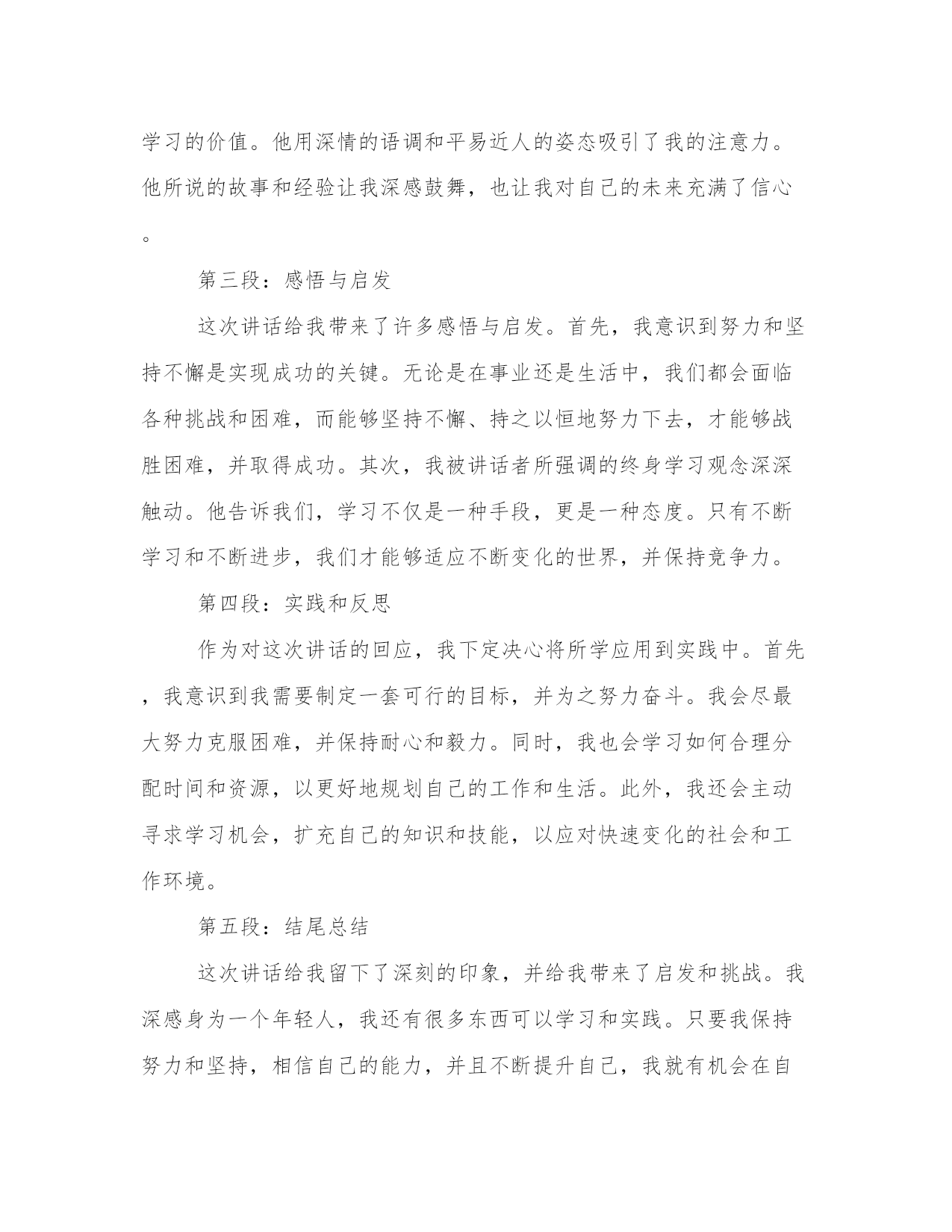 学习的价值。他用深情的语调和平易近人的姿态吸引了我的注意力。他所说的故事和经验让我深感鼓舞，也让我对自己的未来充满了信心。

第三段：感悟与启发

这次讲话给我带来了许多感悟与启发。首先，我意识到努力和坚持不懈是实现成功的关键。无论是在事业还是生活中，我们都会面临各种挑战和困难，而能够坚持不懈、持之以恒地努力下去，才能够战胜困难，并取得成功。其次，我被讲话者所强调的终身学习观念深深触动。他告诉我们，学习不仅是一种手段，更是一种态度。只有不断学习和不断进步，我们才能够适应不断变化的世界，并保持竞争力。

第四段：实践和反思

作为对这次讲话的回应，我下定决心将所学应用到实践中。首先，我意识到我需要制定一套可行的目标，并为之努力奋斗。我会尽最大努力克服困难，并保持耐心和毅力。同时，我也会学习如何合理分配时间和资源，以更好地规划自己的工作和生活。此外，我还会主动寻求学习机会，扩充自己的知识和技能，以应对快速变化的社会和工作环境。

第五段：结尾总结

这次讲话给我留下了深刻的印象，并给我带来了启发和挑战。我深感身为一个年轻人，我还有很多东西可以学习和实践。只要我保持努力和坚持，相信自己的能力，并且不断提升自己，我就有机会在自